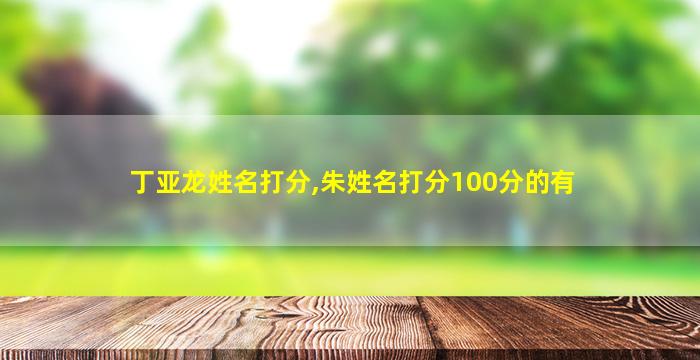 丁亚龙姓名打分,朱姓名打分100分的有